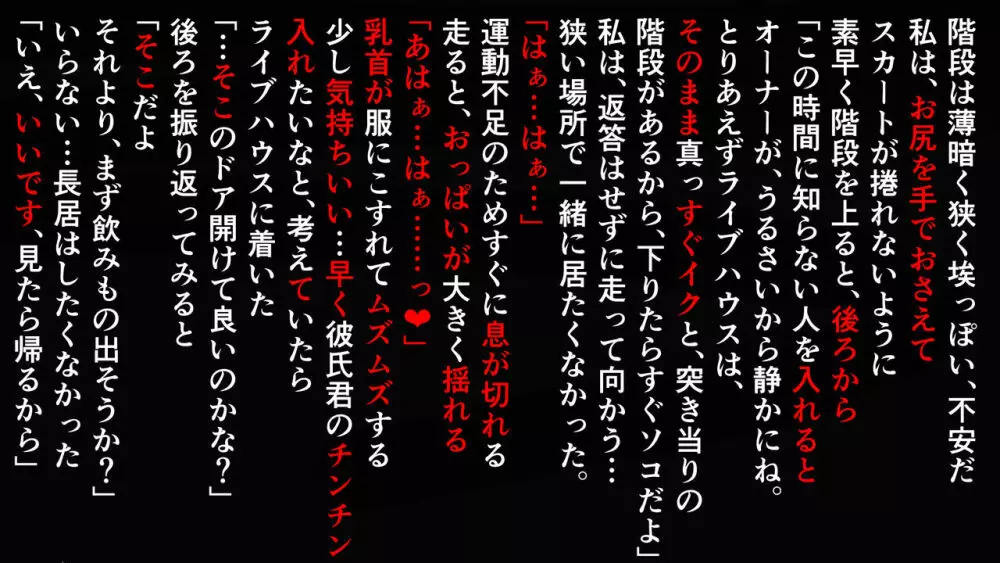 階段は薄暗く狭く埃っぽい、不安だ
私は、お尻を手でおさえて
スカートが捲れないように
素早く階段を上ると、後ろから
「この時間に知らない人を入れると
オーナーが、うるさいから静かにね。
とりあえずライブハウスは、
そのまま真っすぐイクと、突き当りの
階段があるから、下りたらすぐソコだよ」
私は、返答はせずに走って向かう…
狭い場所で一緒に居たくなかった。
「はぁ…はぁ…」
運動不足のためすぐに息が切れる
走ると、おっぱいが大きく揺れる
「あはぁ…はぁ……っ❤」
乳首が服にこすれてムズムズする
少し気持ちいい…早く彼氏君のチンチン
入れたいなと、考えていたら
ライブハウスに着いた
「…そこのドア開けて良いのかな?」
後ろを振り返ってみると
「そこだよ
それより、まず飲みもの出そうか?」
いらない…長居はしたくなかった
「いえ、いいです、見たら帰るから」